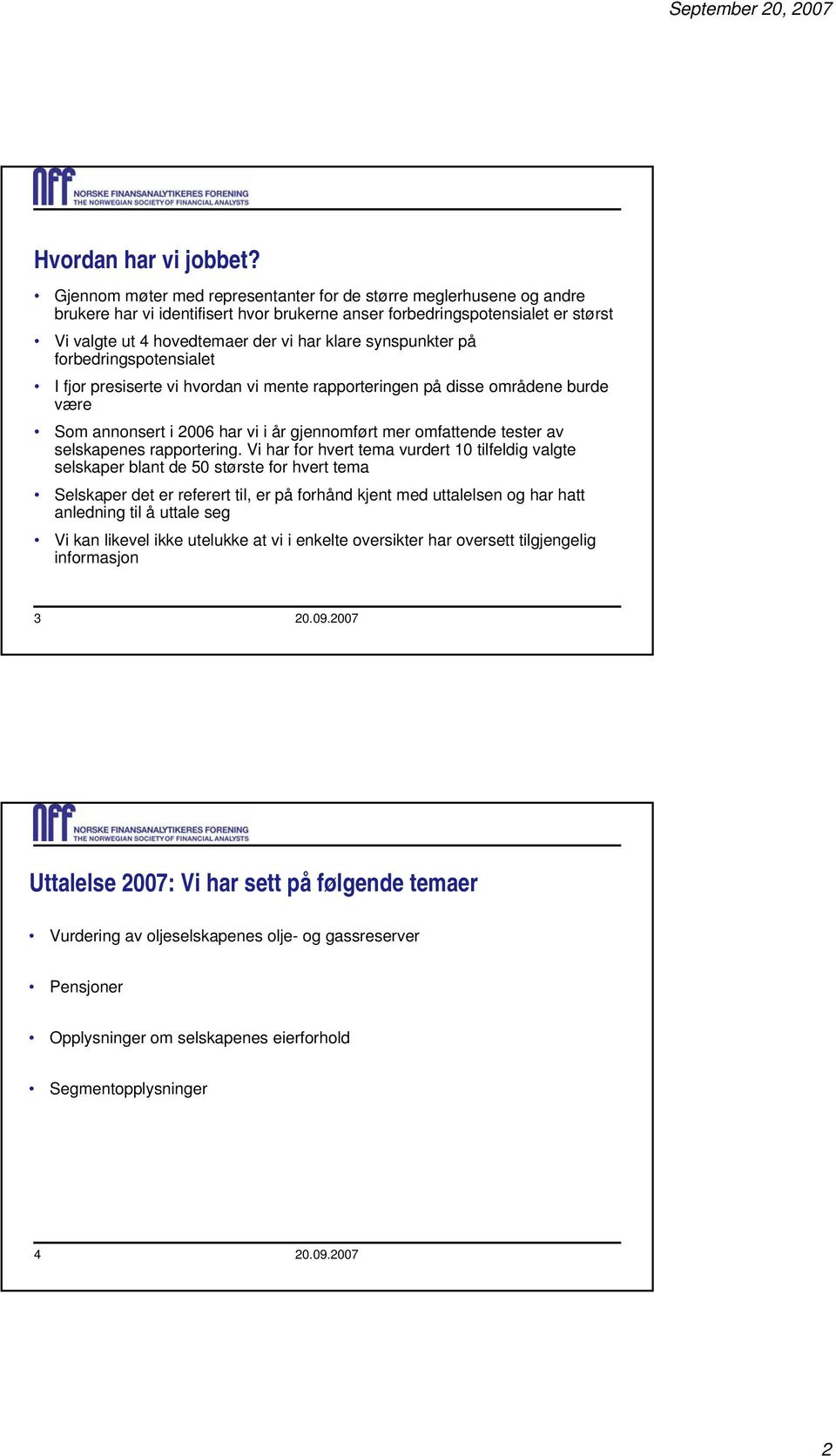 September 20, 2007

nff NORSKE FINANSANALYTIKERES FORENING
THE NORWEGIAN SOCIETY OF FINANCIAL ANALYSTS

Hvordan har vi jobbet?

• Gjennom møter med representanter for de større meglerhusene og andre brukere har vi identifisert hvor brukerne anser forbedringspotensialet er størst

• Vi valgte ut 4 hovedtemaer der vi har klare synspunkter på forbedringspotensialet

• I fjor presiserte vi hvordan vi mente rapporteringen på disse områdene burde være

• Som annonsert i 2006 har vi i år gjennomført mer omfattende tester av selskapenes rapportering. Vi har for hvert tema vurdert 10 tilfeldig valgte selskaper blant de 50 største for hvert tema

• Selskaper det er referert til, er på forhånd kjent med uttalelsen og har hatt anledning til å uttale seg

• Vi kan likevel ikke utelukke at vi i enkelte oversikter har oversett tilgjengelig informasjon

3 20.09.2007

nff NORSKE FINANSANALYTIKERES FORENING
THE NORWEGIAN SOCIETY OF FINANCIAL ANALYSTS

Uttalelse 2007: Vi har sett på følgende temaer

• Vurdering av oljeselskapenes olje- og gassreserver

• Pensjoner

• Opplysninger om selskapenes eierforhold

• Segmentopplysninger

4 20.09.2007

2